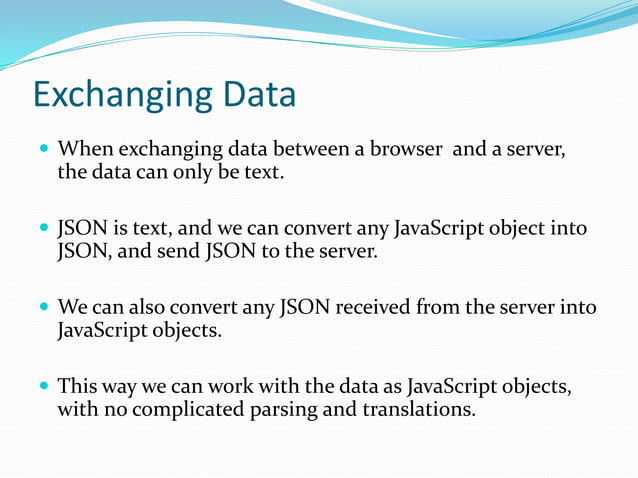 Exchanging Data

When exchanging data between a browser  and a server, the data can only be text.

JSON is text, and we can convert any JavaScript object into JSON, and send JSON to the server.

We can also convert any JSON received from the server into JavaScript objects.

This way we can work with the data as JavaScript objects, with no complicated parsing and translations.